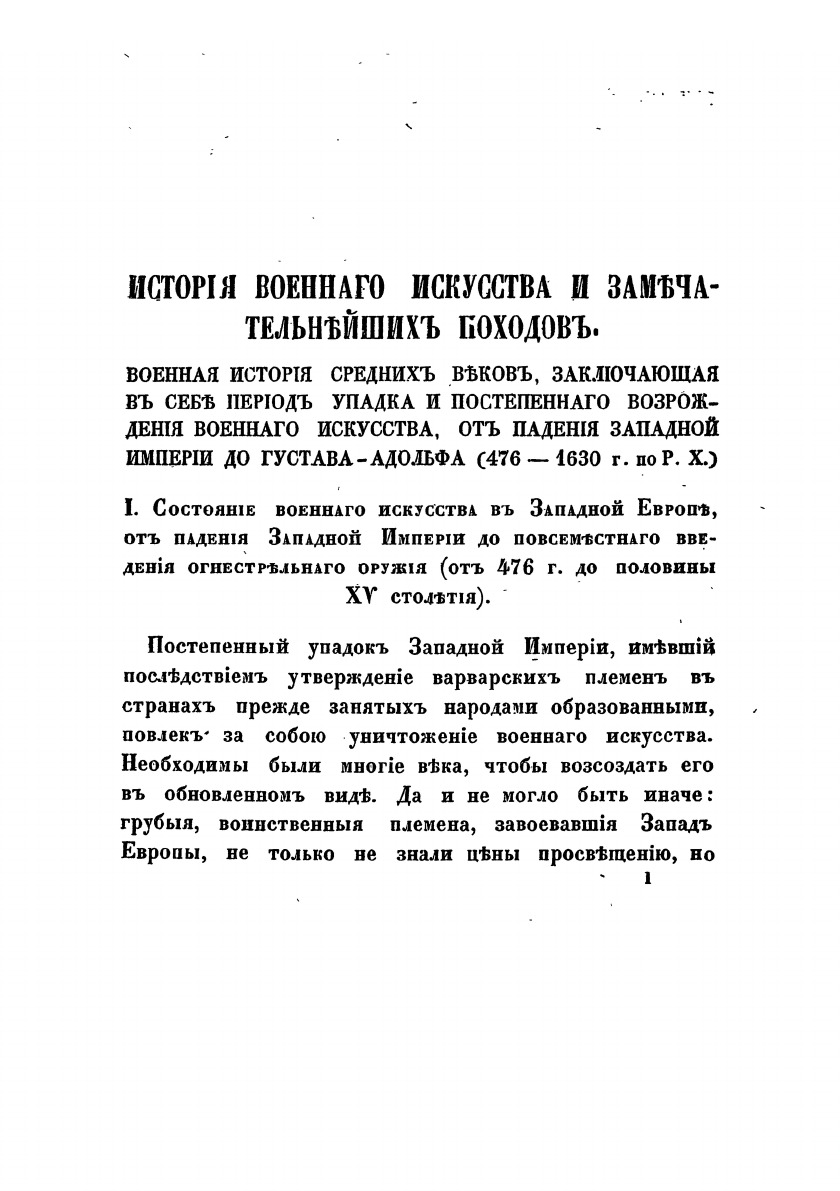 ИСТОРІЯ ВОЕННАГО ИСКУССТВА И ЗАМѢЧАТЕЛЬНѢЙШИХЪ ПОХОДОВЪ.

ВОЕННАЯ ИСТОРІЯ СРЕДНИХЪ ВѢКОВЪ, ЗАКЛЮЧАЮЩАЯ ВЪ СЕБѢ ПЕРІОДЪ УПАДКА И ПОСТЕПЕННАГО ВОЗРОЖДЕНІЯ ВОЕННАГО ИСКУССТВА, ОТЪ ПАДЕНІЯ ЗАПАДНОЙ ИМПЕРІИ ДО ГУСТАВА-АДОЛЬФА (476 — 1630 г. по Р. Х.)

I. Состояніе военнаго искусства въ Западной Европѣ, отъ паденія Западной Имперіи до повсемѣстнаго введенія огнестрѣльнаго оружія (отъ 476 г. до половины XV столѣтія).

Постепенный упадокъ Западной Имперіи, имѣвшій послѣдствіемъ утвержденіе варварскихъ племенъ въ странахъ прежде занятыхъ народами образованными, повлекъ за собою уничтоженіе военнаго искусства. Необходимы были многіе вѣка, чтобы возсоздать его въ обновленномъ видѣ. Да и не могло быть иначе: грубыя, воинственныя племена, завоевавшія Западъ Европы, не только не знали цѣны просвѣщенію, но

1